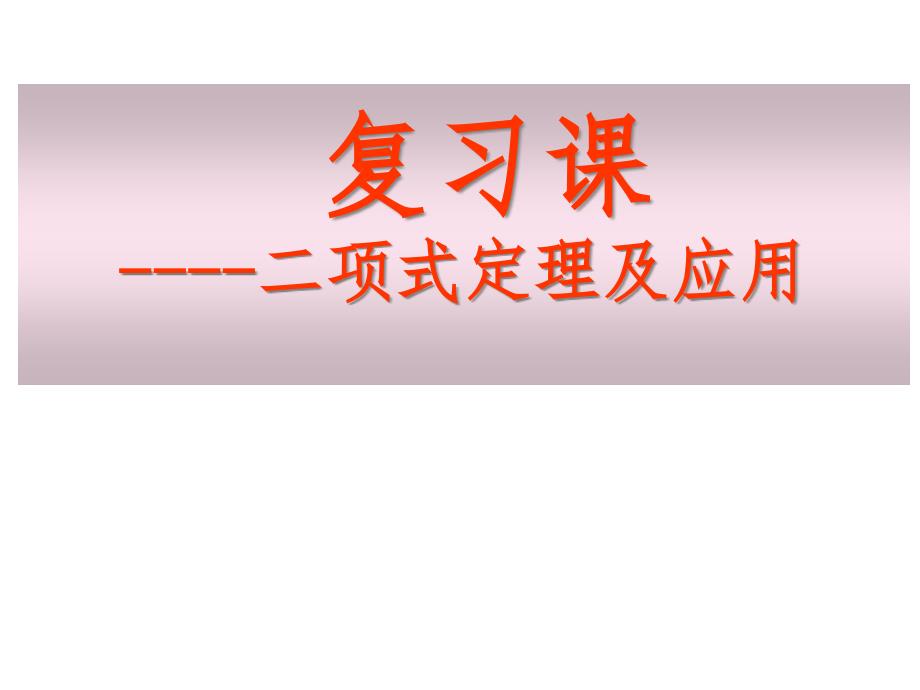 复习课

----二项式定理及应用